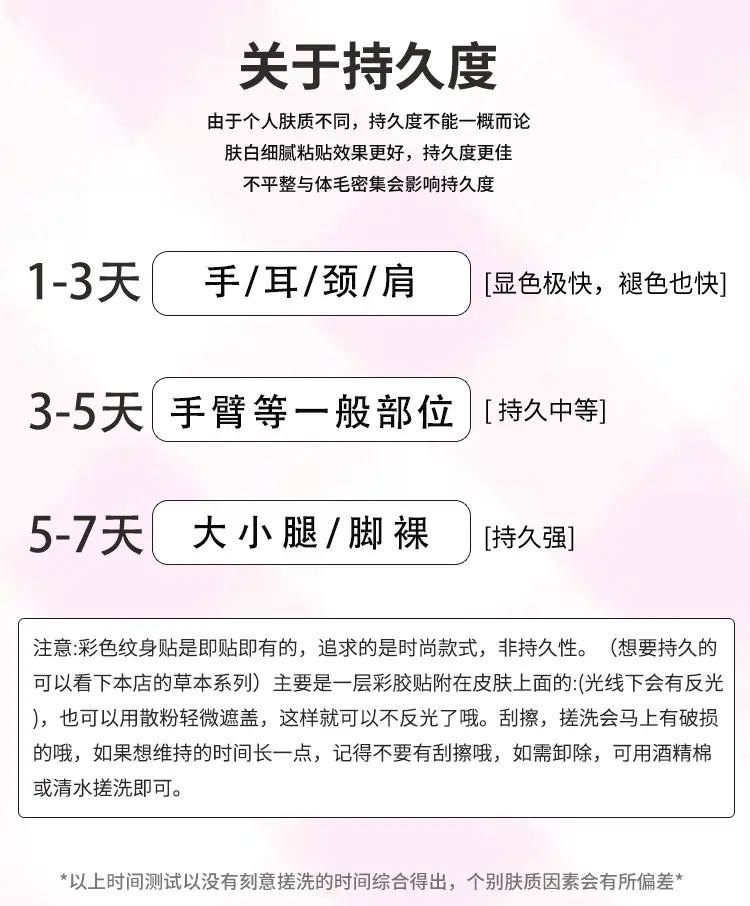 关于持久度

由于个人肤质不同，持久度不能一概而论
肤白细腻粘贴效果更好，持久度更佳
不平整与体毛密集会影响持久度

1-3天 手/耳/颈/肩 [显色极快，褪色也快]

3-5天 手臂等一般部位 [持久中等]

5-7天 大小腿/脚裸 [持久强]

注意:彩色纹身贴是即贴即有的，追求的是时尚款式，非持久性。（想要持久的可以看下本店的草本系列）主要是一层彩胶贴附在皮肤上面的:(光线下会有反光)，也可以用散粉轻微遮盖，这样就可以不反光了哦。刮擦，搓洗会马上有破损的哦，如果想维持的时间长一点，记得不要有刮擦哦，如需卸除，可用酒精棉或清水搓洗即可。

*以上时间测试以没有刻意搓洗的时间综合得出，个别肤质因素会有所偏差*